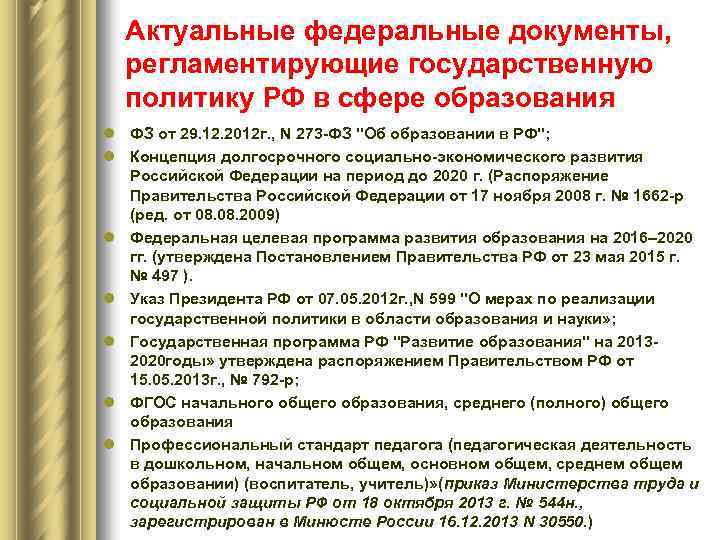 Актуальные федеральные документы, регламентирующие государственную политику РФ в сфере образования

ФЗ от 29.12.2012г., N 273-ФЗ "Об образовании в РФ";

Концепция долгосрочного социально-экономического развития Российской Федерации на период до 2020 г. (Распоряжение Правительства Российской Федерации от 17 ноября 2008 г. № 1662-р (ред. от 08.08.2009)

Федеральная целевая программа развития образования на 2016–2020 гг. (утверждена Постановлением Правительства РФ от 23 мая 2015 г. № 497 ).

Указ Президента РФ от 07.05.2012г.,N 599 "О мерах по реализации государственной политики в области образования и науки»;

Государственная программа РФ "Развитие образования" на 2013-2020годы» утверждена распоряжением Правительством РФ от 15.05.2013г., № 792-р;

ФГОС начального общего образования, среднего (полного) общего образования

Профессиональный стандарт педагога (педагогическая деятельность в дошкольном, начальном общем, основном общем, среднем общем образовании) (воспитатель, учитель)»(приказ Министерства труда и социальной защиты РФ от 18 октября 2013 г. № 544н., зарегистрирован в Минюсте России 16.12.2013 N 30550.)